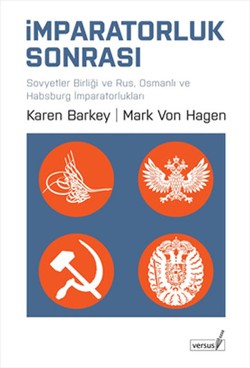 İMPARATORLUK SONRASI

Sovyetler Birliği ve Rus, Osmanlı ve Habsburg İmparatorlukları

Karen Barkey | Mark Von Hagen

versus